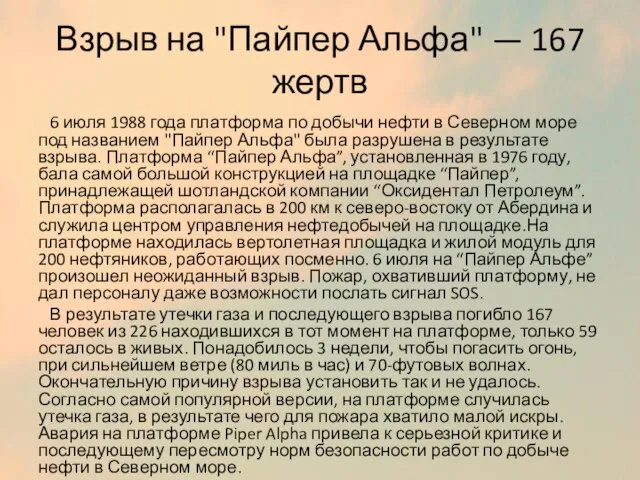 Взрыв на "Пайпер Альфа" — 167 жертв

6 июля 1988 года платформа по добычи нефти в Северном море под названием "Пайпер Альфа" была разрушена в результате взрыва. Платформа “Пайпер Альфа”, установленная в 1976 году, бала самой большой конструкцией на площадке “Пайпер”, принадлежащей шотландской компании “Оксидентал Петролеум”. Платформа располагалась в 200 км к северо-востоку от Абердина и служила центром управления нефтедобычей на площадке.На платформе находилась вертолетная площадка и жилой модуль для 200 нефтяников, работающих посменно. 6 июля на “Пайпер Альфе” произошел неожиданный взрыв. Пожар, охвативший платформу, не дал персоналу даже возможности послать сигнал SOS.

В результате утечки газа и последующего взрыва погибло 167 человек из 226 находившихся в тот момент на платформе, только 59 осталось в живых. Понадобилось 3 недели, чтобы погасить огонь, при сильнейшем ветре (80 миль в час) и 70-футовых волнах. Окончательную причину взрыва установить так и не удалось. Согласно самой популярной версии, на платформе случилась утечка газа, в результате чего для пожара хватило малой искры. Авария на платформе Piper Alpha привела к серьезной критике и последующему пересмотру норм безопасности работ по добыче нефти в Северном море.